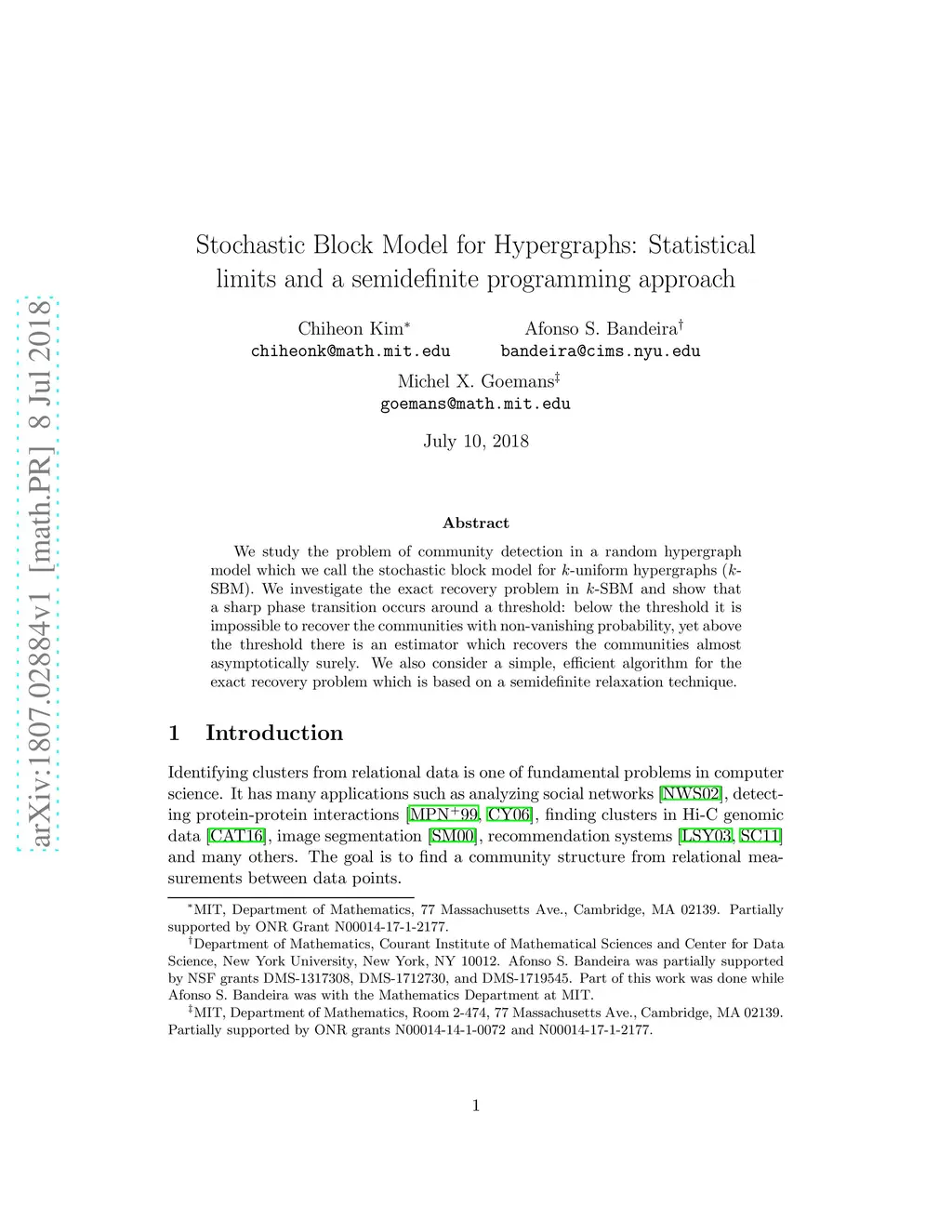 arXiv:1807.02884v1 [math.PR] 8 Jul 2018

Stochastic Block Model for Hypergraphs: Statistical limits and a semidefinite programming approach

Chiheon Kim$^*$
chiheonk@math.mit.edu

Afonso S. Bandeira$^\dagger$
bandeira@cims.nyu.edu

Michel X. Goemans$^\ddagger$
goemans@math.mit.edu

July 10, 2018

Abstract

We study the problem of community detection in a random hypergraph model which we call the stochastic block model for $k$-uniform hypergraphs ($k$-SBM). We investigate the exact recovery problem in $k$-SBM and show that a sharp phase transition occurs around a threshold: below the threshold it is impossible to recover the communities with non-vanishing probability, yet above the threshold there is an estimator which recovers the communities almost asymptotically surely. We also consider a simple, efficient algorithm for the exact recovery problem which is based on a semidefinite relaxation technique.

1 Introduction

Identifying clusters from relational data is one of fundamental problems in computer science. It has many applications such as analyzing social networks [NWS02], detecting protein-protein interactions [MPN$^+$99, CY06], finding clusters in Hi-C genomic data [CAT16], image segmentation [SM00], recommendation systems [LSY03, SC11] and many others. The goal is to find a community structure from relational measurements between data points.

$^*$MIT, Department of Mathematics, 77 Massachusetts Ave., Cambridge, MA 02139. Partially supported by ONR Grant N00014-17-1-2177.
$^\dagger$Department of Mathematics, Courant Institute of Mathematical Sciences and Center for Data Science, New York University, New York, NY 10012. Afonso S. Bandeira was partially supported by NSF grants DMS-1317308, DMS-1712730, and DMS-1719545. Part of this work was done while Afonso S. Bandeira was with the Mathematics Department at MIT.
$^\ddagger$MIT, Department of Mathematics, Room 2-474, 77 Massachusetts Ave., Cambridge, MA 02139. Partially supported by ONR grants N00014-14-1-0072 and N00014-17-1-2177.

1